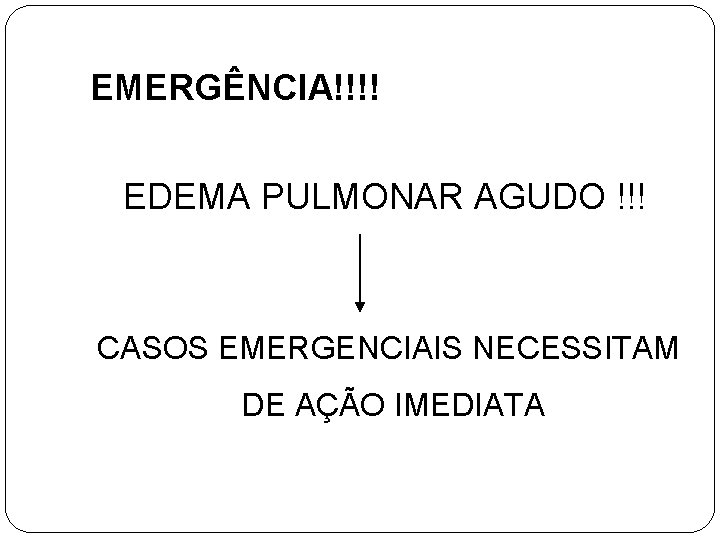 EMERGÊNCIA!!!!

EDEMA PULMONAR AGUDO !!!

CASOS EMERGENCIAIS NECESSITAM DE AÇÃO IMEDIATA